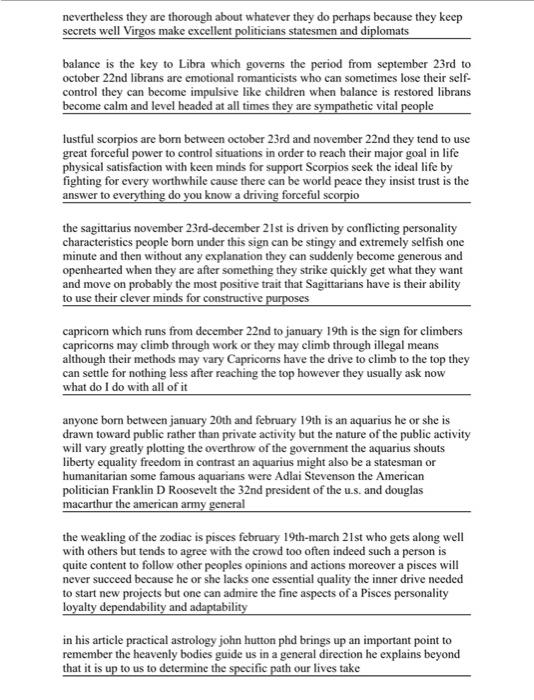 nevertheless they are thorough about whatever they do perhaps because they keep secrets well Virgos make excellent politicians statesmen and diplomats

balance is the key to Libra which governs the period from september 23rd to october 22nd librans are emotional romanticists who can sometimes lose their self-control they can become impulsive like children when balance is restored librans become calm and level headed at all times they are sympathetic vital people

lustful scorpios are born between october 23rd and november 22nd they tend to use great forceful power to control situations in order to reach their major goal in life physical satisfaction with keen minds for support Scorpios seek the ideal life by fighting for every worthwhile cause there can be world peace they insist trust is the answer to everything do you know a driving forceful scorpio

the sagittarius november 23rd-december 21st is driven by conflicting personality characteristics people born under this sign can be stingy and extremely selfish one minute and then without any explanation they can suddenly become generous and openhearted when they are after something they strike quickly get what they want and move on probably the most positive trait that Sagittarians have is their ability to use their clever minds for constructive purposes

capricorn which runs from december 22nd to january 19th is the sign for climbers capricorns may climb through work or they may climb through illegal means although their methods may vary Capricorns have the drive to climb to the top they can settle for nothing less after reaching the top however they usually ask now what do I do with all of it

anyone born between january 20th and february 19th is an aquarius he or she is drawn toward public rather than private activity but the nature of the public activity will vary greatly plotting the overthrow of the government the aquarius shouts liberty equality freedom in contrast an aquarius might also be a statesman or humanitarian some famous aquarians were Adlai Stevenson the American politician Franklin D Roosevelt the 32nd president of the u.s. and douglas macarthur the american army general

the weakling of the zodiac is pisces february 19th-march 21st who gets along well with others but tends to agree with the crowd too often indeed such a person is quite content to follow other peoples opinions and actions moreover a pisces will never succeed because he or she lacks one essential quality the inner drive needed to start new projects but one can admire the fine aspects of a Pisces personality loyalty dependability and adaptability

in his article practical astrology john hutton phd brings up an important point to remember the heavenly bodies guide us in a general direction he explains beyond that it is up to us to determine the specific path our lives take